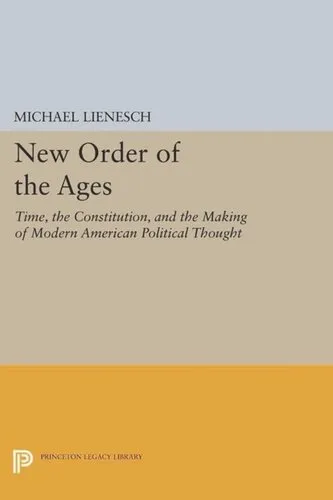 MICHAEL LIENESCH

New Order of the Ages

Time, the Constitution, and the Making of Modern American Political Thought

PRINCETON LEGACY LIBRARY